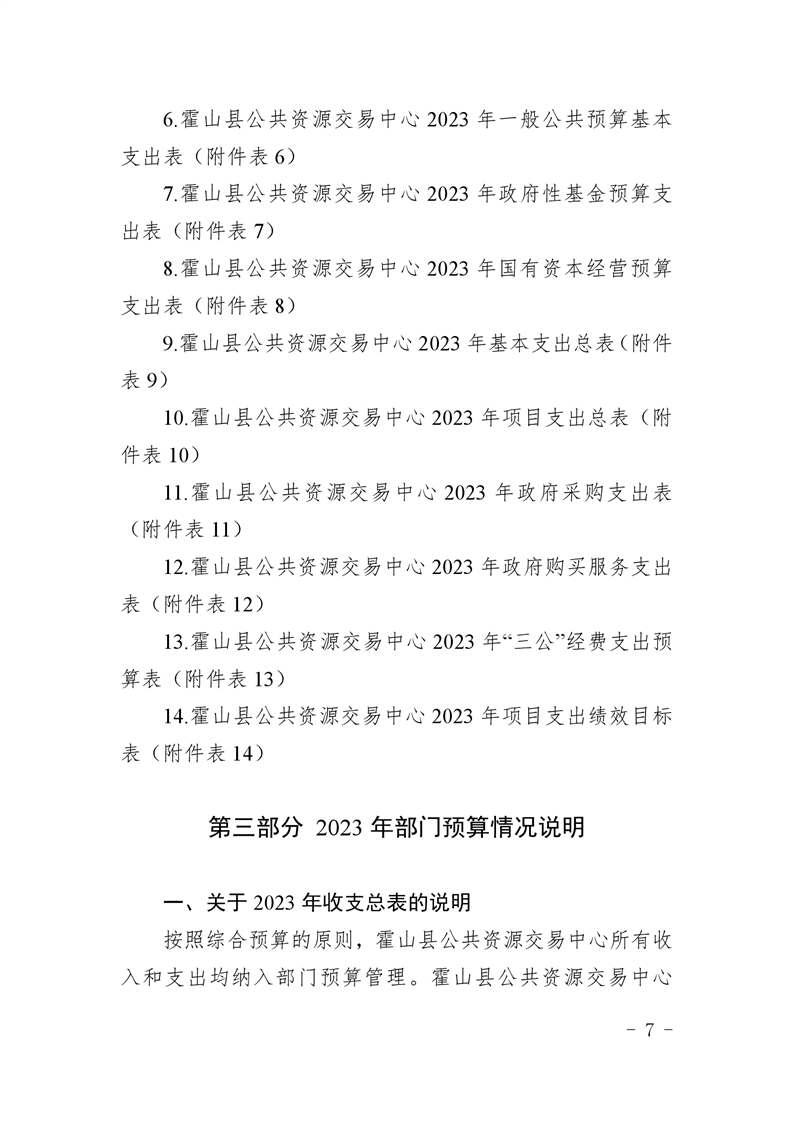 6.霍山县公共资源交易中心 2023 年一般公共预算基本支出表（附件表 6）

7.霍山县公共资源交易中心 2023 年政府性基金预算支出表（附件表 7）

8.霍山县公共资源交易中心 2023 年国有资本经营预算支出表（附件表 8）

9.霍山县公共资源交易中心 2023 年基本支出总表（附件表 9）

10.霍山县公共资源交易中心 2023 年项目支出总表（附件表 10）

11.霍山县公共资源交易中心 2023 年政府采购支出表（附件表 11）

12.霍山县公共资源交易中心 2023 年政府购买服务支出表（附件表 12）

13.霍山县公共资源交易中心 2023 年“三公”经费支出预算表（附件表 13）

14.霍山县公共资源交易中心 2023 年项目支出绩效目标表（附件表 14）

第三部分 2023 年部门预算情况说明

一、关于 2023 年收支总表的说明

按照综合预算的原则，霍山县公共资源交易中心所有收入和支出均纳入部门预算管理。霍山县公共资源交易中心

- 7 -